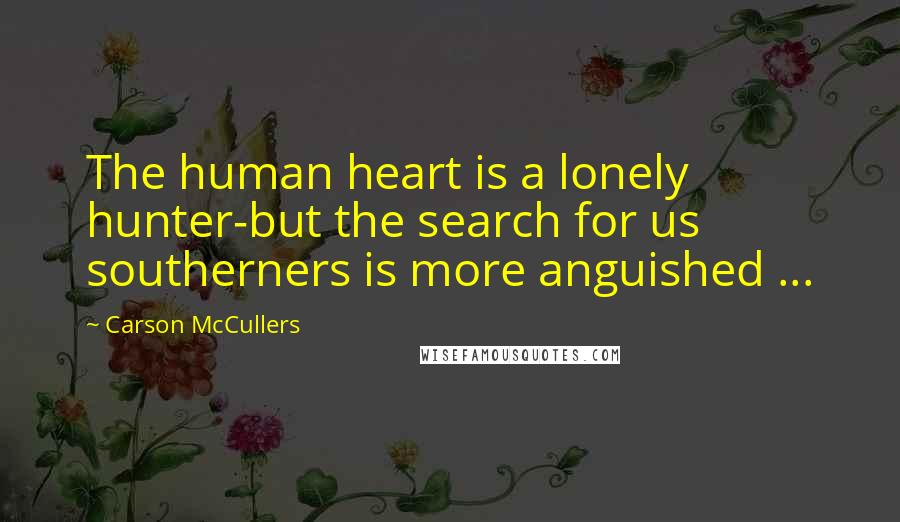 The human heart is a lonely hunter-but the search for us southerners is more anguished ...

~ Carson McCullers

WISEFAMOUSQUOTES.COM